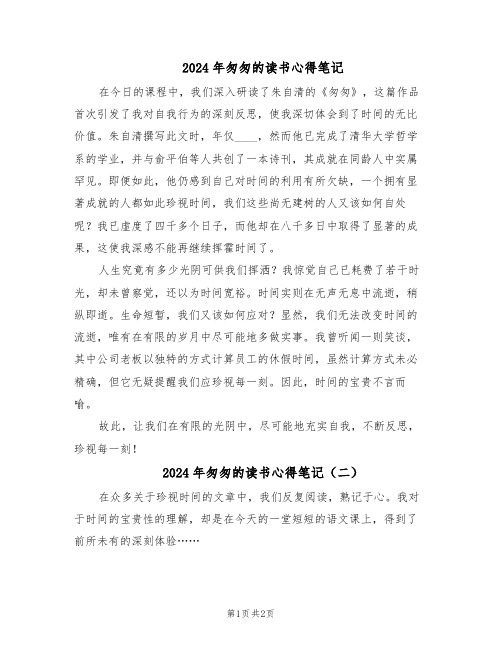 2024年匆匆的读书心得笔记

在今日的课程中，我们深入研读了朱自清的《匆匆》，这篇作品首次引发了我对自我行为的深刻反思，使我深切体会到了时间的无比价值。朱自清撰写此文时，年仅____，然而他已完成了清华大学哲学系的学业，并与俞平伯等人共创了一本诗刊，其成就在同龄人中实属罕见。即便如此，他仍感到自己对时间的利用有所欠缺，一个拥有显著成就的人都如此珍视时间，我们这些尚无建树的人又该如何自处呢？我已虚度了四千多个日子，而他却在八千多日中取得了显著的成果，这使我深感不能再继续挥霍时间了。

人生究竟有多少光阴可供我们挥洒？我惊觉自己已耗费了若干时光，却未曾察觉，还以为时间宽裕。时间实则在无声无息中流逝，稍纵即逝。生命短暂，我们又该如何应对？显然，我们无法改变时间的流逝，唯有在有限的岁月中尽可能地多做实事。我曾听闻一则笑谈，其中公司老板以独特的方式计算员工的休假时间，虽然计算方式未必精确，但它无疑提醒我们应珍视每一刻。因此，时间的宝贵不言而喻。

故此，让我们在有限的光阴中，尽可能地充实自我，不断反思，珍视每一刻！

2024年匆匆的读书心得笔记（二）

在众多关于珍视时间的文章中，我们反复阅读，熟记于心。我对于时间的宝贵性的理解，却是在今天的一堂短短的语文课上，得到了前所未有的深刻体验……

第1页 共2页